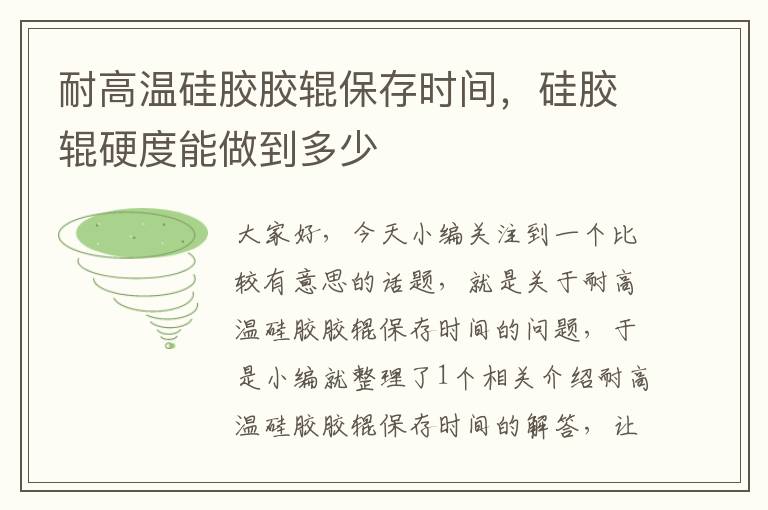 耐高温硅胶胶辊保存时间，硅胶辊硬度能做到多少

大家好，今天小编关注到一个比较有意思的话题，就是关于耐高温硅胶胶辊保存时间的问题，于是小编就整理了1个相关介绍耐高温硅胶胶辊保存时间的解答，让